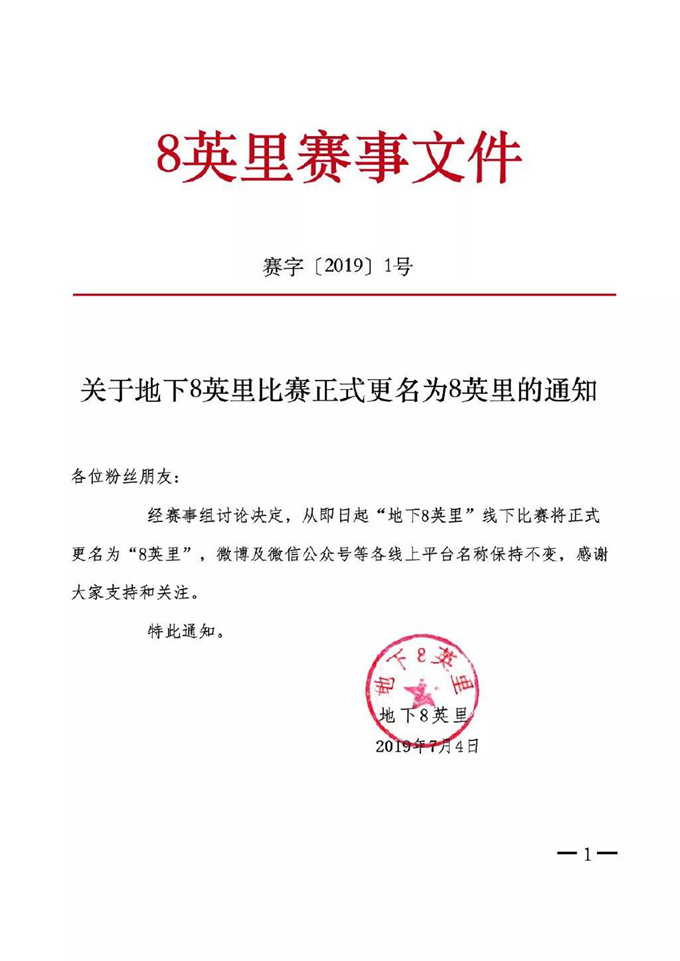 8英里赛事文件

赛字〔2019〕1号

关于地下8英里比赛正式更名为8英里的通知

各位粉丝朋友：

经赛事组讨论决定，从即日起“地下8英里”线下比赛将正式更名为“8英里”，微博及微信公众号等各线上平台名称保持不变，感谢大家支持和关注。

特此通知。

地下8英里

地下8英里
2019年7月4日

—1—